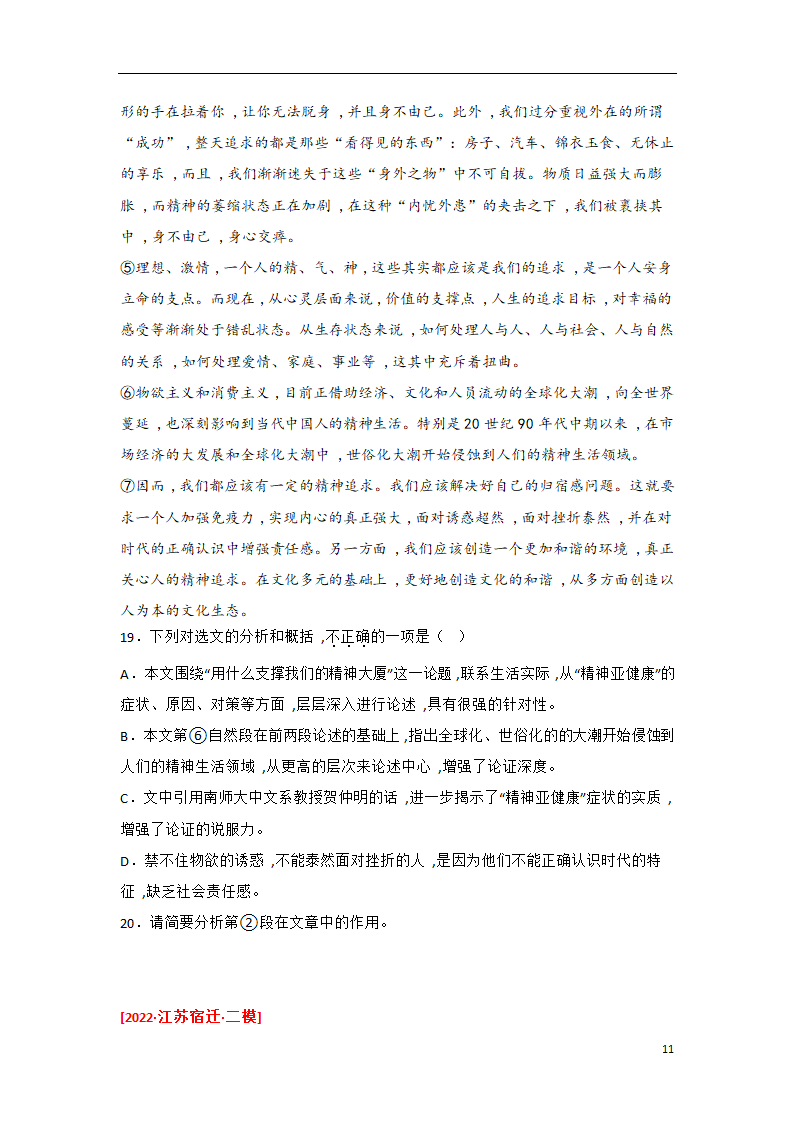 形的手在拉着你，让你无法脱身，并且身不由己。此外，我们过分重视外在的所谓“成功”，整天追求的都是那些“看得见的东西”：房子、汽车、锦衣玉食、无休止的享乐，而且，我们渐渐迷失于这些“身外之物”中不可自拔。物质日益强大而膨胀，而精神的萎缩状态正在加剧，在这种“内忧外患”的夹击之下，我们被裹挟其中，身不由己，身心交瘁。

⑤理想、激情，一个人的精、气、神，这些其实都应该是我们的追求，是一个人安身立命的支点。而现在，从心灵层面来说，价值的支撑点，人生的追求目标，对幸福的感受等渐渐处于错乱状态。从生存状态来说，如何处理人与人、人与社会、人与自然的关系，如何处理爱情、家庭、事业等，这其中充斥着扭曲。

⑥物欲主义和消费主义，目前正借助经济、文化和人员流动的全球化大潮，向全世界蔓延，也深刻影响到当代中国人的精神生活。特别是20世纪90年代中期以来，在市场经济的大发展和全球化大潮中，世俗化大潮开始侵蚀到人们的精神生活领域。

⑦因而，我们都应该有一定的精神追求。我们应该解决好自己的归宿感问题。这就要求一个人加强免疫力，实现内心的真正强大，面对诱惑超然，面对挫折泰然，并在对时代的正确认识中增强责任感。另一方面，我们应该创造一个更加和谐的环境，真正关心人的精神追求。在文化多元的基础上，更好地创造文化的和谐，从多方面创造以人为本的文化生态。

19．下列对选文的分析和概括，不正确的一项是（ ）

A．本文围绕“用什么支撑我们的精神大厦”这一论题，联系生活实际，从“精神亚健康”的症状、原因、对策等方面，层层深入进行论述，具有很强的针对性。

B．本文第⑥自然段在前两段论述的基础上，指出全球化、世俗化的的大潮开始侵蚀到人们的精神生活领域，从更高的层次来论述中心，增强了论证深度。

C．文中引用南师大中文系教授贺仲明的话，进一步揭示了“精神亚健康”症状的实质，增强了论证的说服力。

D．禁不住物欲的诱惑，不能泰然面对挫折的人，是因为他们不能正确认识时代的特征，缺乏社会责任感。

20．请简要分析第②段在文章中的作用。

[2022·江苏宿迁·二模]

11